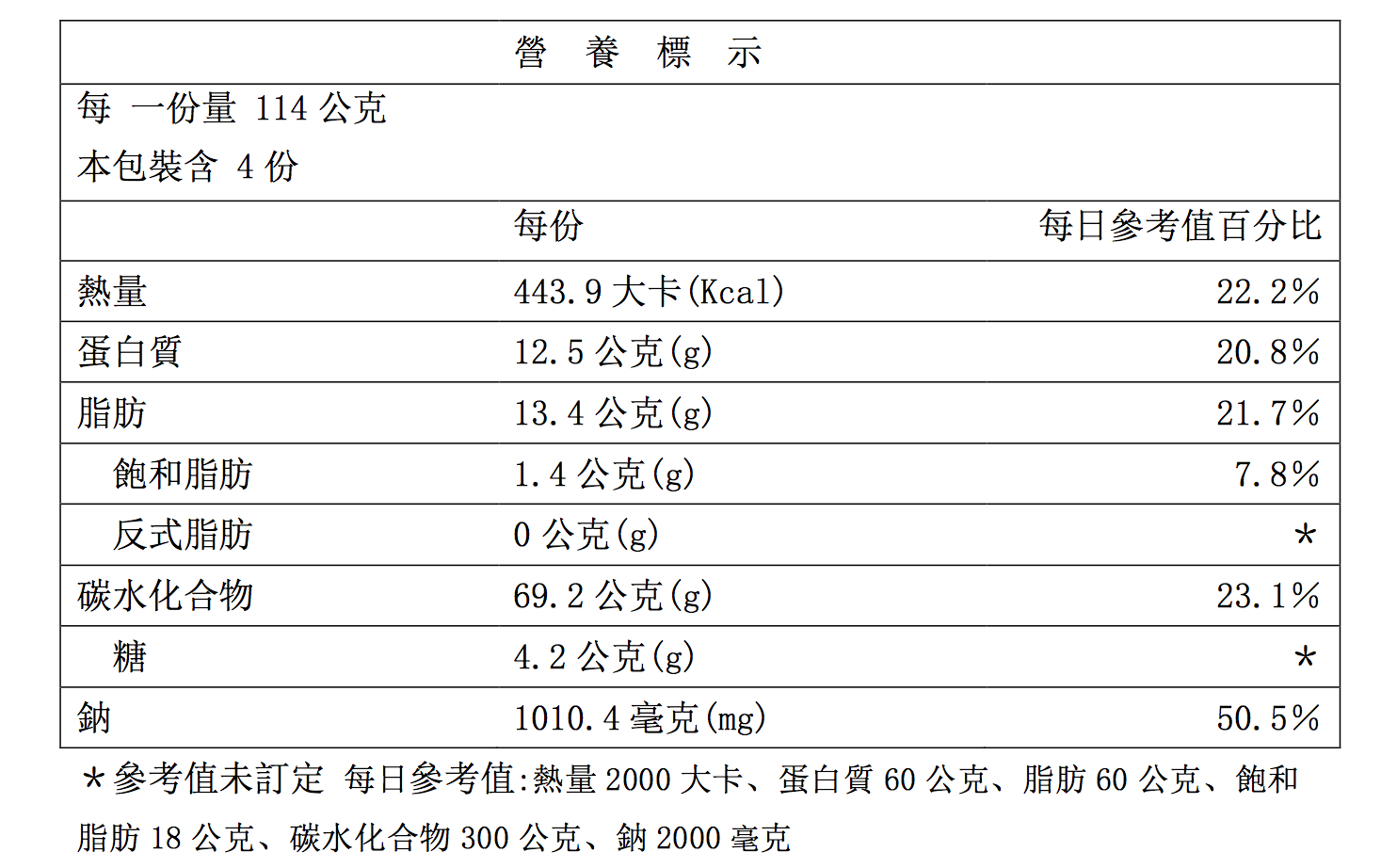 營 養 標 示

每 一份量 114 公克
本包裝含 4 份

| | 每份 | 每日參考值百分比 |
|---|---|---|
| 熱量 | 443.9 大卡(Kcal) | 22.2% |
| 蛋白質 | 12.5 公克(g) | 20.8% |
| 脂肪 | 13.4 公克(g) | 21.7% |
| 飽和脂肪 | 1.4 公克(g) | 7.8% |
| 反式脂肪 | 0 公克(g) | ＊ |
| 碳水化合物 | 69.2 公克(g) | 23.1% |
| 糖 | 4.2 公克(g) | ＊ |
| 鈉 | 1010.4 毫克(mg) | 50.5% |

＊參考值未訂定 每日參考值:熱量 2000 大卡、蛋白質 60 公克、脂肪 60 公克、飽和脂肪 18 公克、碳水化合物 300 公克、鈉 2000 毫克